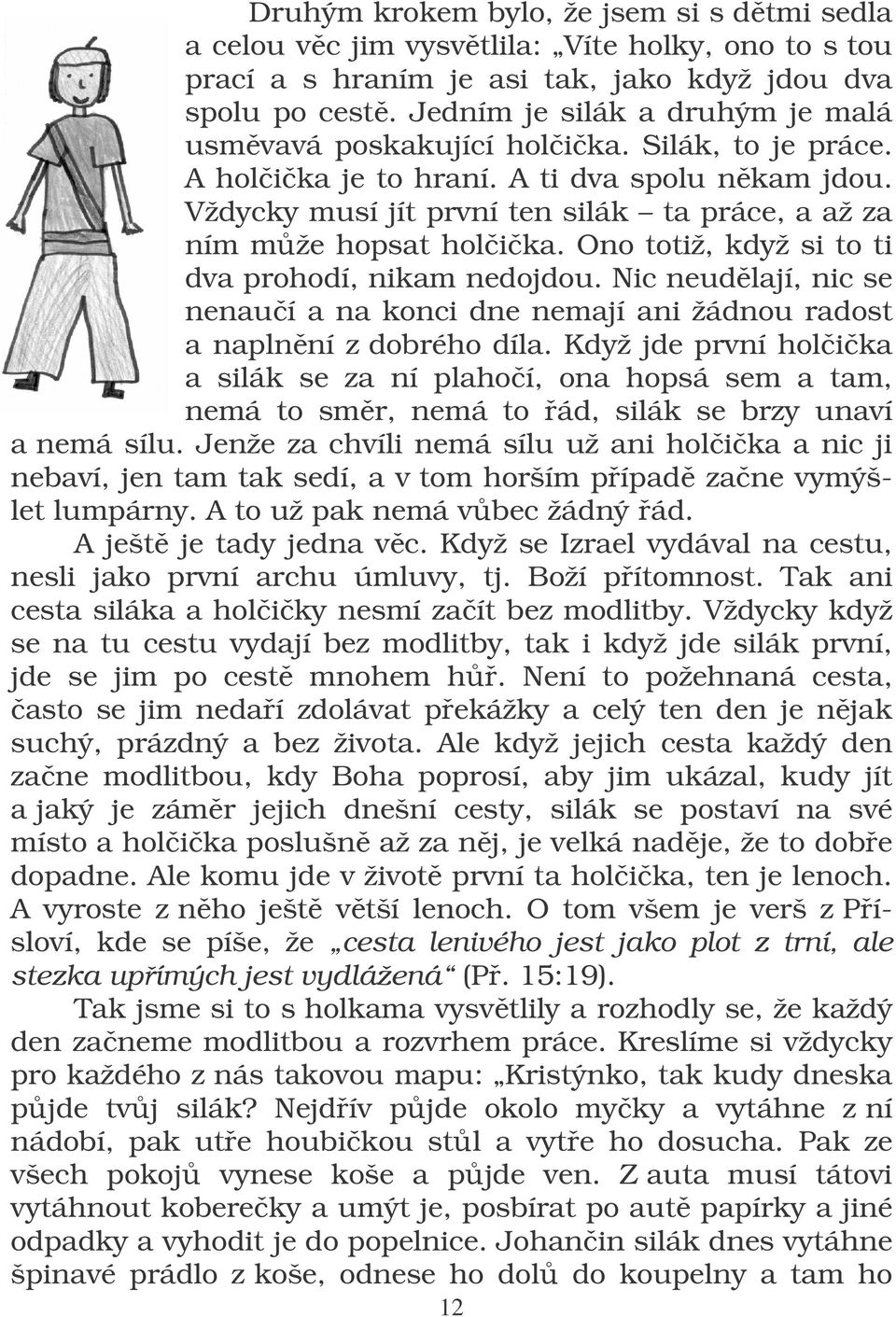 Druhým krokem bylo, že jsem si s dětmi sedla a celou věc jim vysvětlila: „Víte holky, ono to s tou prací a s hraním je asi tak, jako když jdou dva spolu po cestě. Jedním je silák a druhým je malá usměvavá poskakující holčička. Silák, to je práce. A holčička je to hraní. A ti dva spolu někam jdou. Vždycky musí jít první ten silák – ta práce, a až za ním může hopsat holčička. Ono totiž, když si to ti dva prohodí, nikam nedojdou. Nic neudělají, nic se nenaučí a na konci dne nemají ani žádnou radost a naplnění z dobrého díla. Když jde první holčička a silák se za ní plahočí, ona hopsá sem a tam, nemá to směr, nemá to řád, silák se brzy unaví a nemá sílu. Jenže za chvíli nemá sílu už ani holčička a nic ji nebaví, jen tam tak sedí, a v tom horším případě začne vymýšlet lumpárny. A to už pak nemá vůbec žádný řád.

A ještě je tady jedna věc. Když se Izrael vydával na cestu, nesli jako první archu úmluvy, tj. Boží přítomnost. Tak ani cesta siláka a holčičky nesmí začít bez modlitby. Vždycky když se na tu cestu vydají bez modlitby, tak i když jde silák první, jde se jim po cestě mnohem hůř. Není to požehnaná cesta, často se jim nedaří zdolávat překážky a celý ten den je nějak suchý, prázdný a bez života. Ale když jejich cesta každý den začne modlitbou, kdy Boha poprosí, aby jim ukázal, kudy jít a jaký je záměr jejich dnešní cesty, silák se postaví na své místo a holčička poslušně až za něj, je velká naděje, že to dobře dopadne. Ale komu jde v životě první ta holčička, ten je lenoch. A vyroste z něho ještě větší lenoch. O tom všem je verš z Přísloví, kde se píše, že „cesta lenivého jest jako plot z trní, ale stezka upřímých jest vydlážená“ (Př. 15:19).

Tak jsme si to s holkama vysvětlily a rozhodly se, že každý den začneme modlitbou a rozvrhem práce. Kreslíme si vždycky pro každého z nás takovou mapu: „Kristýnko, tak kudy dneska půjde tvůj silák? Nejdřív půjde okolo myčky a vytáhne z ní nádobí, pak utře houbičkou stůl a vytře ho dosucha. Pak ze všech pokojů vynese koše a půjde ven. Z auta musí tátovi vytáhnout koberečky a umýt je, posbírat po autě papírky a jiné odpadky a vyhodit je do popelnice. Johančin silák dnes vytáhne špinavé prádlo z koše, odnese ho dolů do koupelny a tam ho

12